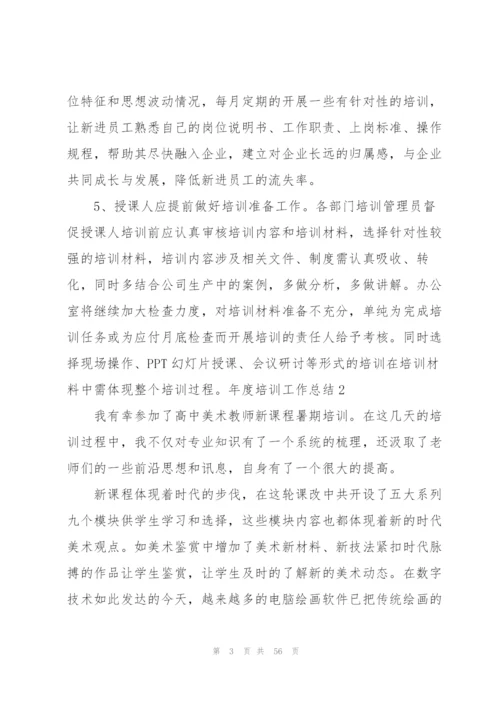 位特征和思想波动情况，每月定期的开展一些有针对性的培训，让新进员工熟悉自己的岗位说明书、工作职责、上岗标准、操作规程，帮助其尽快融入企业，建立对企业长远的归属感，与企业共同成长与发展，降低新进员工的流失率。

5、授课人应提前做好培训准备工作。各部门培训管理员督促授课人培训前应认真审核培训内容和培训材料，选择针对性较强的培训材料，培训内容涉及相关文件、制度需认真吸收、转化，同时多结合公司生产中的案例，多做分析，多做讲解。办公室将继续加大检查力度，对培训材料准备不充分，单纯为完成培训任务或为应付月底检查而开展培训的责任人给予考核。同时选择现场操作、PPT 幻灯片授课、会议研讨等形式的培训在培训材料中需体现整个培训过程。年度培训工作总结 2

我有幸参加了高中美术教师新课程暑期培训。在这几天的培训过程中，我不仅对专业知识有了一个系统的梳理，还汲取了老师们的一些前沿思想和讯息，自身有了一个很大的提高。

新课程体现着时代的步伐，在这轮课改中共开设了五大系列九个模块供学生学习和选择，这些模块内容也都体现着新的时代美术观点。如美术鉴赏中增加了美术新材料、新技法紧扣时代脉搏的作品让学生鉴赏，让学生及时的了解新的美术动态。在数字技术如此发达的今天，越来越多的电脑绘画软件已把传统绘画的

第 3 页 共 56 页